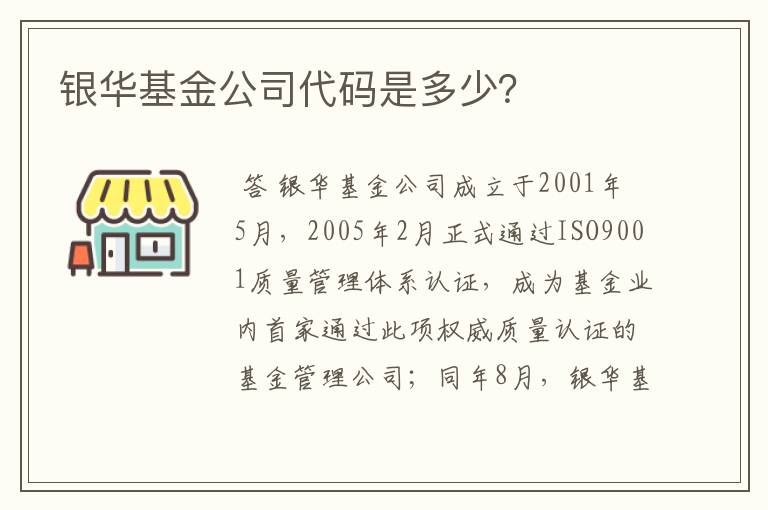 银华基金公司代码是多少?

答 银华基金公司成立于2001年5月，2005年2月正式通过ISO9001质量管理体系认证，成为基金业内首家通过此项权威质量认证的基金管理公司；同年8月，银华基